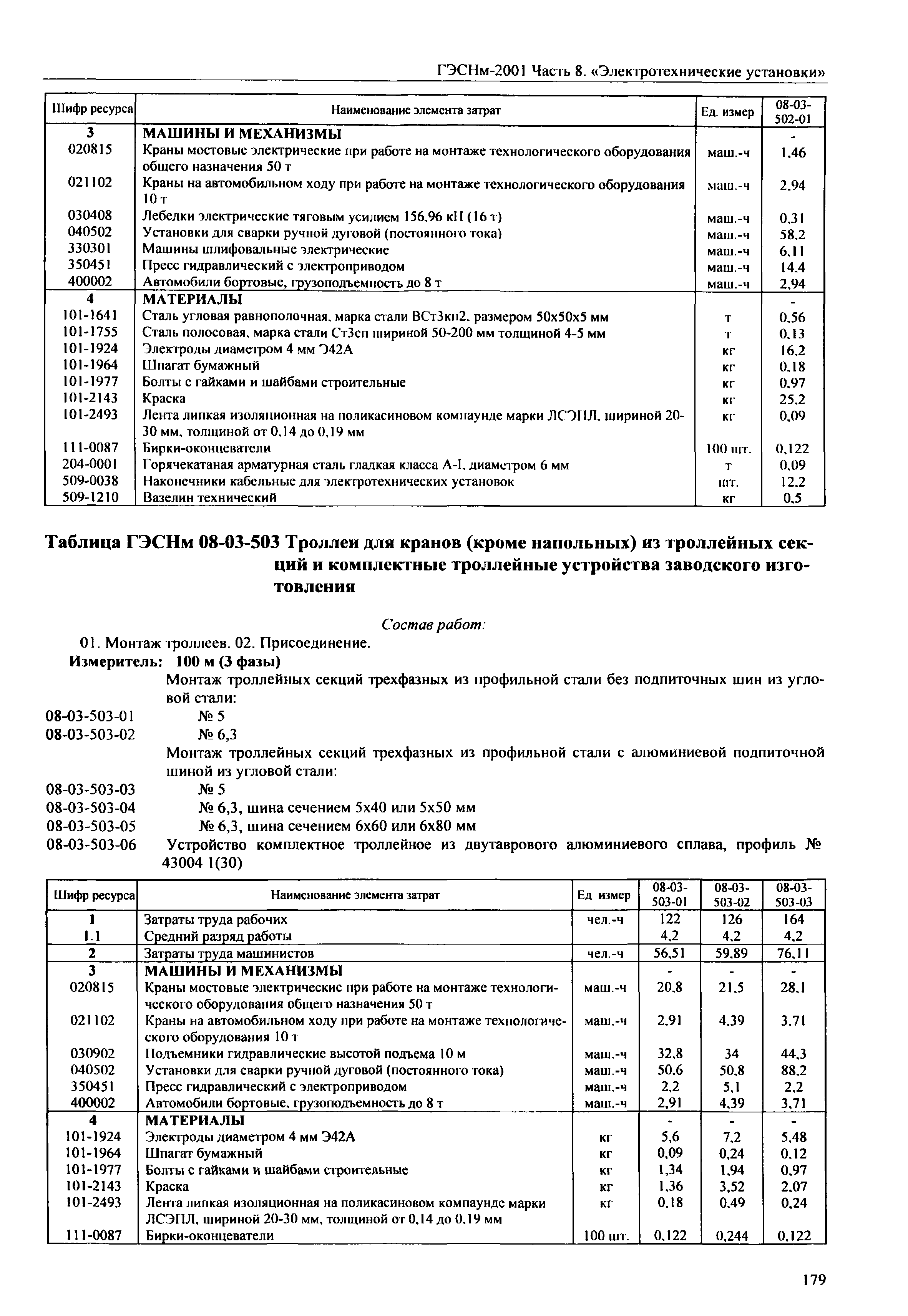 ГЭСНм-2001 Часть 8. «Электротехнические установки»

| Шифр ресурса | Наименование элемента затрат | Ед. измер | 08-03-502-01 |
|---|---|---|---|
| 3 | МАШИНЫ И МЕХАНИЗМЫ | | - |
| 020815 | Краны мостовые электрические при работе на монтаже технологического оборудования общего назначения 50 т | маш.-ч | 1,46 |
| 021102 | Краны на автомобильном ходу при работе на монтаже технологического оборудования 10 т | маш.-ч | 2,94 |
| 030408 | Лебедки электрические тяговым усилием 156,96 кН (16 т) | маш.-ч | 0,31 |
| 040502 | Установки для сварки ручной дуговой (постоянного тока) | маш.-ч | 58,2 |
| 330301 | Машины шлифовальные электрические | маш.-ч | 6,11 |
| 350451 | Пресс гидравлический с электроприводом | маш.-ч | 14,4 |
| 400002 | Автомобили бортовые, грузоподъемность до 8 т | маш.-ч | 2,94 |
| 4 | МАТЕРИАЛЫ | | - |
| 101-1641 | Сталь угловая равнополочная, марка стали ВСт3кп2, размером 50х50х5 мм | т | 0,56 |
| 101-1755 | Сталь полосовая, марка стали Ст3сп шириной 50-200 мм толщиной 4-5 мм | т | 0,13 |
| 101-1924 | Электроды диаметром 4 мм Э42А | кг | 16,2 |
| 101-1964 | Шпагат бумажный | кг | 0,18 |
| 101-1977 | Болты с гайками и шайбами строительные | кг | 0,97 |
| 101-2143 | Краска | кг | 25,2 |
| 101-2493 | Лента липкая изоляционная на поликасиновом компаунде марки ЛСЭПЛ, шириной 20-30 мм, толщиной от 0,14 до 0,19 мм | кг | 0,09 |
| 111-0087 | Бирки-оконцеватели | 100 шт. | 0,122 |
| 204-0001 | Горячекатаная арматурная сталь гладкая класса А-I, диаметром 6 мм | т | 0,09 |
| 509-0038 | Наконечники кабельные для электротехнических установок | шт. | 12,2 |
| 509-1210 | Вазелин технический | кг | 0,5 |

Таблица ГЭСНм 08-03-503 Троллеи для кранов (кроме напольных) из троллейных секций и комплектные троллейные устройства заводского изготовления

Состав работ:
01. Монтаж троллеев. 02. Присоединение.
Измеритель: 100 м (3 фазы)
Монтаж троллейных секций трехфазных из профильной стали без подпиточных шин из угловой стали:
08-03-503-01 № 5
08-03-503-02 № 6,3
Монтаж троллейных секций трехфазных из профильной стали с алюминиевой подпиточной шиной из угловой стали:
08-03-503-03 № 5
08-03-503-04 № 6,3, шина сечением 5х40 или 5х50 мм
08-03-503-05 № 6,3, шина сечением 6х60 или 6х80 мм
08-03-503-06 Устройство комплектное троллейное из двутаврового алюминиевого сплава, профиль № 43004 1(30)

| Шифр ресурса | Наименование элемента затрат | Ед измер | 08-03-503-01 | 08-03-503-02 | 08-03-503-03 |
|---|---|---|---|---|---|
| 1 | Затраты труда рабочих | чел.-ч | 122 | 126 | 164 |
| 1.1 | Средний разряд работы | | 4,2 | 4,2 | 4,2 |
| 2 | Затраты труда машинистов | чел.-ч | 56,51 | 59,89 | 76,11 |
| 3 | МАШИНЫ И МЕХАНИЗМЫ | | - | - | - |
| 020815 | Краны мостовые электрические при работе на монтаже технологического оборудования общего назначения 50 т | маш.-ч | 20,8 | 21,5 | 28,1 |
| 021102 | Краны на автомобильном ходу при работе на монтаже технологического оборудования 10 т | маш.-ч | 2,91 | 4,39 | 3,71 |
| 030902 | Подъемники гидравлические высотой подъема 10 м | маш.-ч | 32,8 | 34 | 44,3 |
| 040502 | Установки для сварки ручной дуговой (постоянного тока) | маш.-ч | 50,6 | 50,8 | 88,2 |
| 350451 | Пресс гидравлический с электроприводом | маш.-ч | 2,2 | 5,1 | 2,2 |
| 400002 | Автомобили бортовые, грузоподъемность до 8 т | маш.-ч | 2,91 | 4,39 | 3,71 |
| 4 | МАТЕРИАЛЫ | | - | - | - |
| 101-1924 | Электроды диаметром 4 мм Э42А | кг | 5,6 | 7,2 | 5,48 |
| 101-1964 | Шпагат бумажный | кг | 0,09 | 0,24 | 0,12 |
| 101-1977 | Болты с гайками и шайбами строительные | кг | 1,34 | 1,94 | 0,97 |
| 101-2143 | Краска | кг | 1,36 | 3,52 | 2,07 |
| 101-2493 | Лента липкая изоляционная на поликасиновом компаунде марки ЛСЭПЛ, шириной 20-30 мм, толщиной от 0,14 до 0,19 мм | кг | 0,18 | 0,49 | 0,24 |
| 111-0087 | Бирки-оконцеватели | 100 шт. | 0,122 | 0,244 | 0,122 |

179